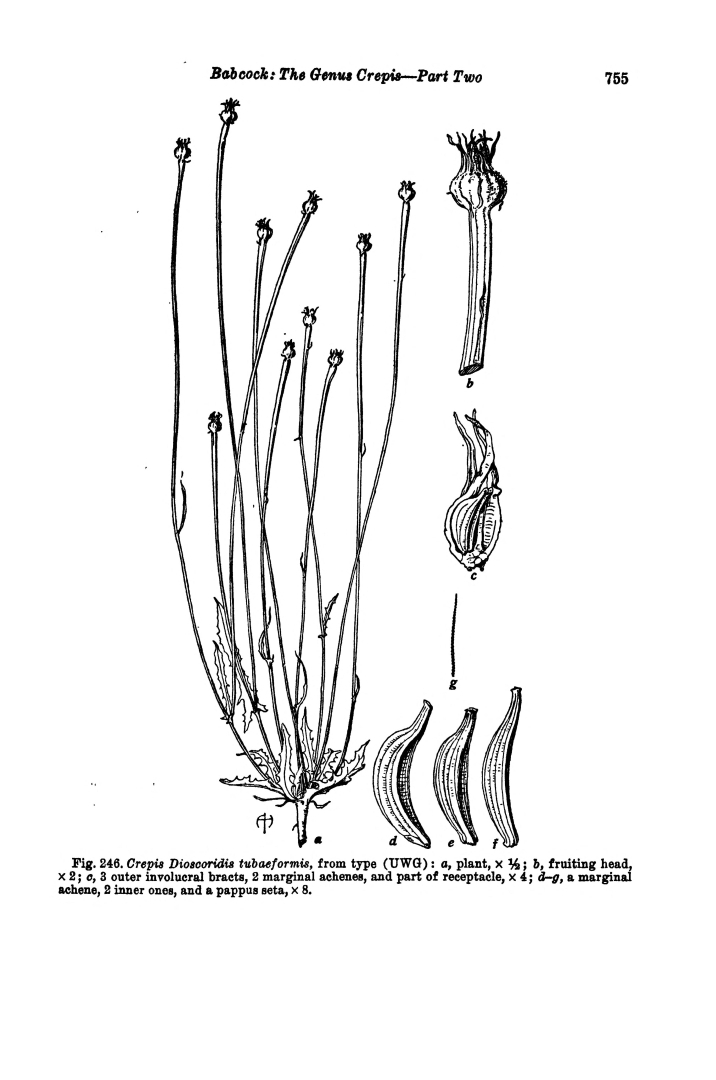 Babcock: The Genus Crepis—Part Two 755

b

c

g

a d e f

Fig. 246. Crepis Dioscoridis tubaeformis, from type (UWG): a, plant, × ½; b, fruiting head, × 2; c, 3 outer involucral bracts, 2 marginal achenes, and part of receptacle, × 4; d–g, a marginal achene, 2 inner ones, and a pappus seta, × 8.